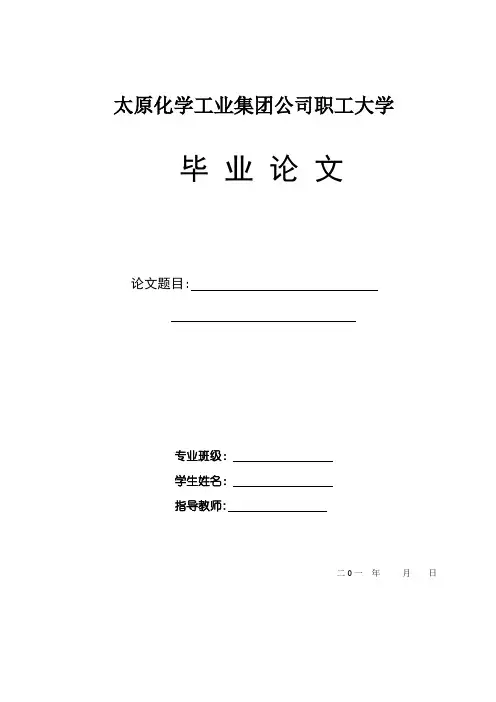 太原化学工业集团公司职工大学

毕业论文

论文题目:____

____

专业班级：____

学生姓名：____

指导教师:____

二0一 年 月 日